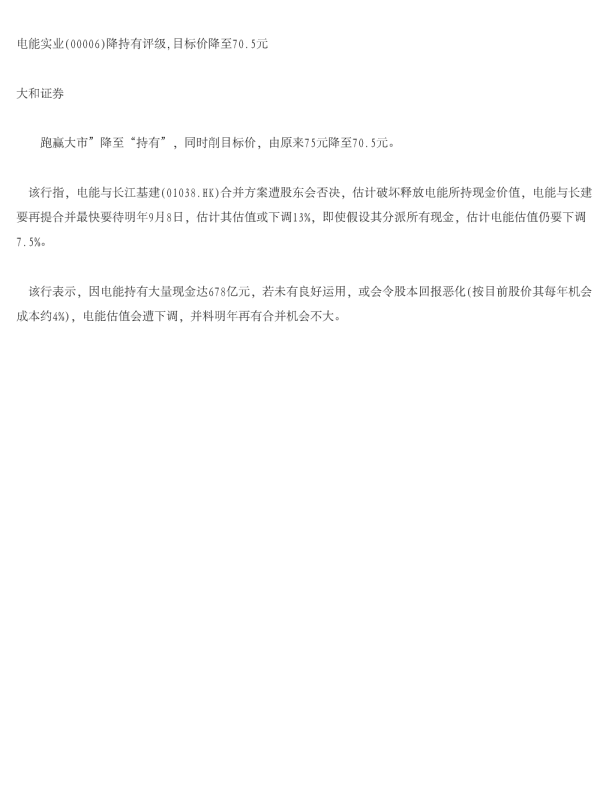 电能实业(00006)降持有评级,目标价降至70.5元

大和证券

跑赢大市”降至“持有”，同时削目标价，由原来75元降至70.5元。

该行指，电能与长江基建(01038.HK)合并方案遭股东会否决，估计破坏释放电能所持现金价值，电能与长建要再提合并最快要待明年9月8日，估计其估值或下调13%，即使假设其分派所有现金，估计电能估值仍要下调7.5%。

该行表示，因电能持有大量现金达678亿元，若未有良好运用，或会令股本回报恶化(按目前股价其每年机会成本约4%)，电能估值会遭下调，并料明年再有合并机会不大。